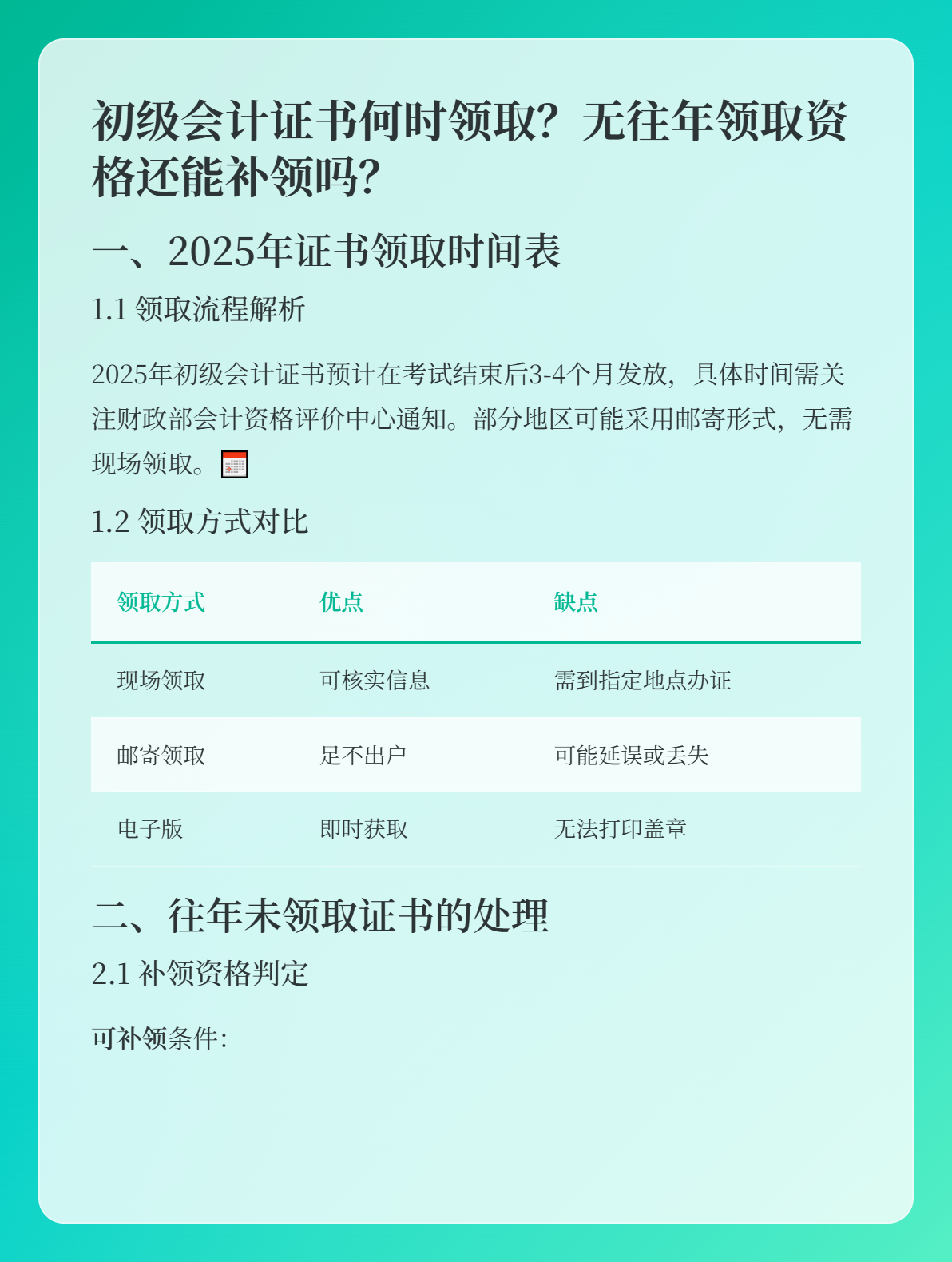 初级会计证书何时领取？无往年领取资格还能补领吗？

一、2025年证书领取时间表

1.1 领取流程解析

2025年初级会计证书预计在考试结束后3-4个月发放，具体时间需关注财政部会计资格评价中心通知。部分地区可能采用邮寄形式，无需现场领取。

1.2 领取方式对比

| 领取方式 | 优点 | 缺点 |
|---|---|---|
| 现场领取 | 可核实信息 | 需到指定地点办证 |
| 邮寄领取 | 足不出户 | 可能延误或丢失 |
| 电子版 | 即时获取 | 无法打印盖章 |

二、往年未领取证书的处理

2.1 补领资格判定

可补领条件：